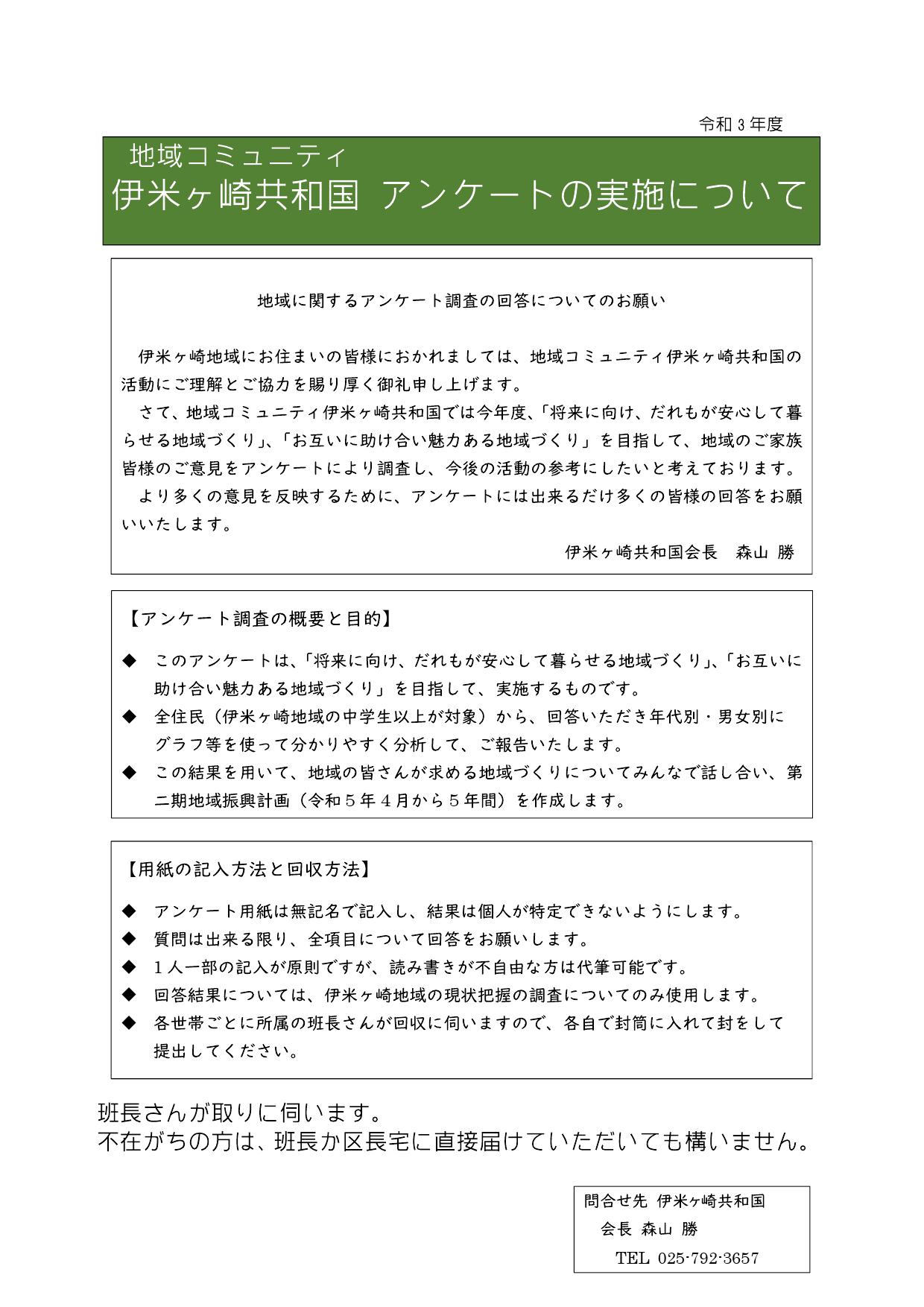 令和３年度

地域コミュニティ
伊米ヶ崎共和国 アンケートの実施について

地域に関するアンケート調査の回答についてのお願い

伊米ヶ崎地域にお住まいの皆様におかれましては、地域コミュニティ伊米ヶ崎共和国の活動にご理解とご協力を賜り厚く御礼申し上げます。
さて、地域コミュニティ伊米ヶ崎共和国では今年度、「将来に向け、だれもが安心して暮らせる地域づくり」、「お互いに助け合い魅力ある地域づくり」を目指して、地域のご家族皆様のご意見をアンケートにより調査し、今後の活動の参考にしたいと考えております。
より多くの意見を反映するために、アンケートには出来るだけ多くの皆様の回答をお願いいたします。

伊米ヶ崎共和国会長　森山 勝

【アンケート調査の概要と目的】

◆ このアンケートは、「将来に向け、だれもが安心して暮らせる地域づくり」、「お互いに助け合い魅力ある地域づくり」を目指して、実施するものです。
◆ 全住民（伊米ヶ崎地域の中学生以上が対象）から、回答いただき年代別・男女別にグラフ等を使って分かりやすく分析して、ご報告いたします。
◆ この結果を用いて、地域の皆さんが求める地域づくりについてみんなで話し合い、第二期地域振興計画（令和５年４月から５年間）を作成します。

【用紙の記入方法と回収方法】

◆ アンケート用紙は無記名で記入し、結果は個人が特定できないようにします。
◆ 質問は出来る限り、全項目について回答をお願いします。
◆ １人一部の記入が原則ですが、読み書きが不自由な方は代筆可能です。
◆ 回答結果については、伊米ヶ崎地域の現状把握の調査についてのみ使用します。
◆ 各世帯ごとに所属の班長さんが回収に伺いますので、各自で封筒に入れて封をして提出してください。

班長さんが取りに伺います。
不在がちの方は、班長か区長宅に直接届けていただいても構いません。

問合せ先 伊米ヶ崎共和国
会長 森山 勝
TEL 025-792-3657